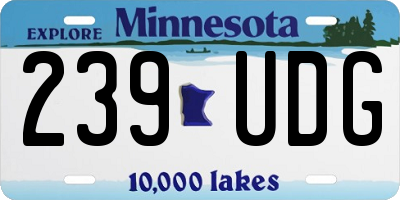 EXPLORE Minnesota

239 UDG

10,000 lakes